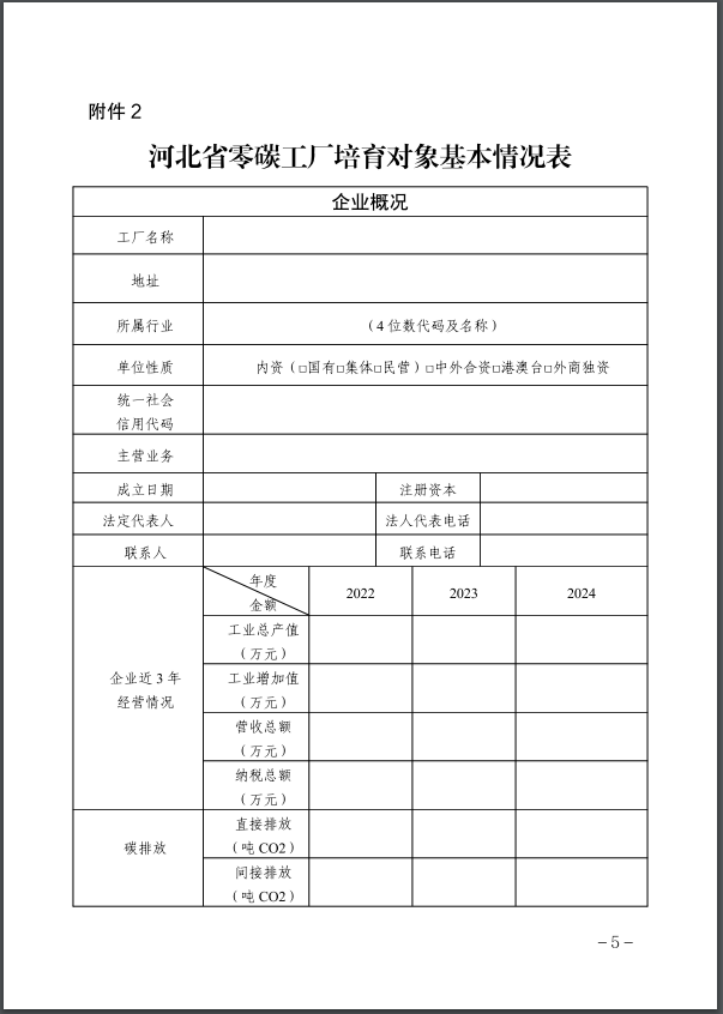 附件 2

河北省零碳工厂培育对象基本情况表

| 企业概况 | | | | |
|---|---|---|---|---|
| 工厂名称 | | | | |
| 地址 | | | | |
| 所属行业 | （4 位数代码及名称） | | | |
| 单位性质 | 内资（□国有□集体□民营）□中外合资□港澳台□外商独资 | | | |
| 统一社会信用代码 | | | | |
| 主营业务 | | | | |
| 成立日期 | | 注册资本 | | |
| 法定代表人 | | 法人代表电话 | | |
| 联系人 | | 联系电话 | | |
| 企业近 3 年经营情况 | 年度 金额 | 2022 | 2023 | 2024 |
| | 工业总产值（万元） | | | |
| | 工业增加值（万元） | | | |
| | 营收总额（万元） | | | |
| | 纳税总额（万元） | | | |
| 碳排放 | 直接排放（吨 CO2） | | | |
| | 间接排放（吨 CO2） | | | |

－5－